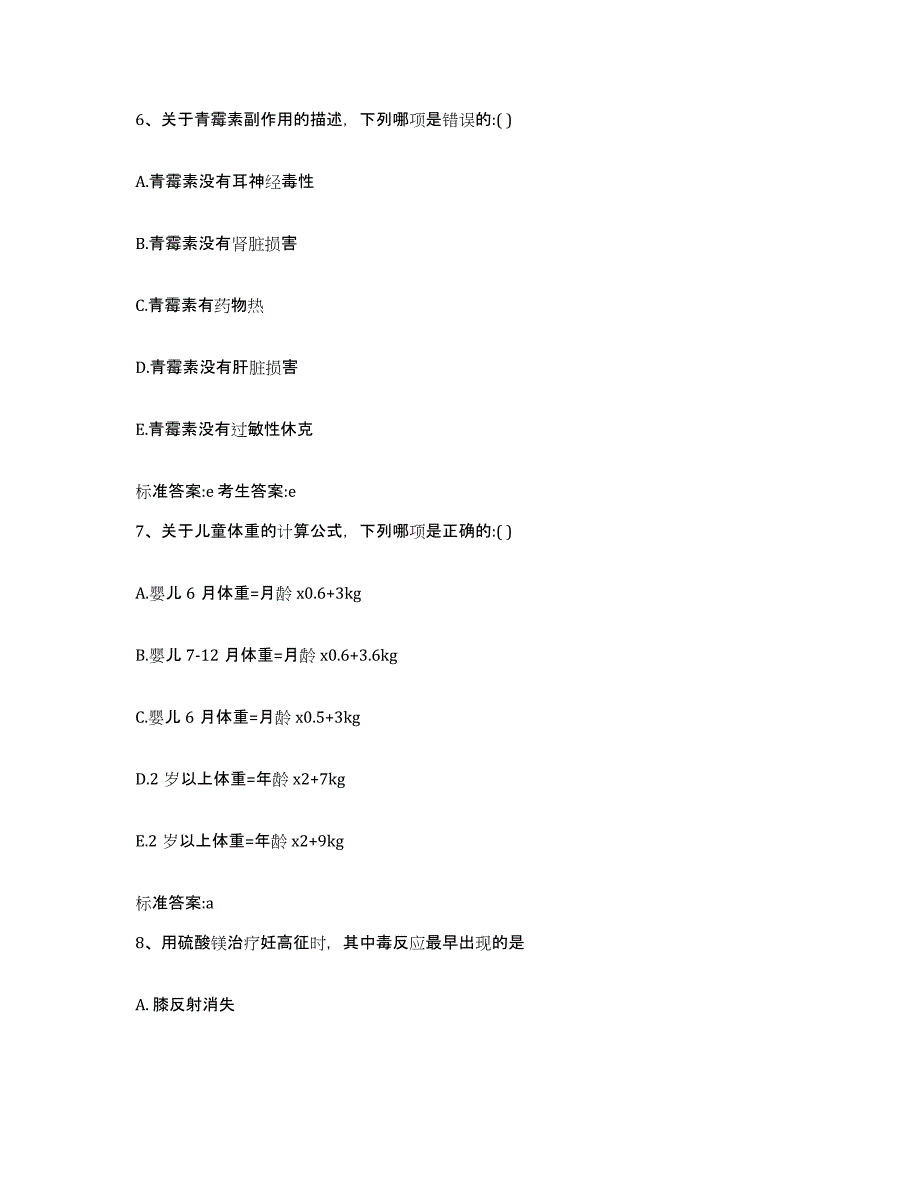 6、关于青霉素副作用的描述，下列哪项是错误的:( )

A.青霉素没有耳神经毒性

B.青霉素没有肾脏损害

C.青霉素有药物热

D.青霉素没有肝脏损害

E.青霉素没有过敏性休克

标准答案:e 考生答案:e

7、关于儿童体重的计算公式，下列哪项是正确的:( )

A.婴儿 6 月体重=月龄 x0.6+3kg

B.婴儿 7-12 月体重=月龄 x0.6+3.6kg

C.婴儿 6 月体重=月龄 x0.5+3kg

D.2 岁以上体重=年龄 x2+7kg

E.2 岁以上体重=年龄 x2+9kg

标准答案:a

8、用硫酸镁治疗妊高征时，其中毒反应最早出现的是

A. 膝反射消失